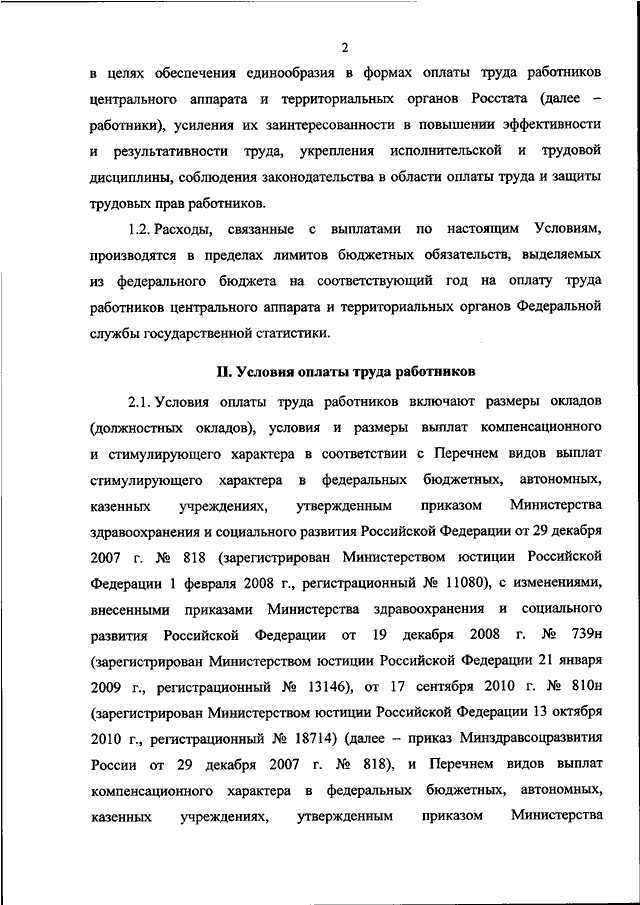 2

в целях обеспечения единообразия в формах оплаты труда работников центрального аппарата и территориальных органов Росстата (далее – работники), усиления их заинтересованности в повышении эффективности и результативности труда, укрепления исполнительской и трудовой дисциплины, соблюдения законодательства в области оплаты труда и защиты трудовых прав работников.

1.2. Расходы, связанные с выплатами по настоящим Условиям, производятся в пределах лимитов бюджетных обязательств, выделяемых из федерального бюджета на соответствующий год на оплату труда работников центрального аппарата и территориальных органов Федеральной службы государственной статистики.

II. Условия оплаты труда работников

2.1. Условия оплаты труда работников включают размеры окладов (должностных окладов), условия и размеры выплат компенсационного и стимулирующего характера в соответствии с Перечнем видов выплат стимулирующего характера в федеральных бюджетных, автономных, казенных учреждениях, утвержденным приказом Министерства здравоохранения и социального развития Российской Федерации от 29 декабря 2007 г. № 818 (зарегистрирован Министерством юстиции Российской Федерации 1 февраля 2008 г., регистрационный № 11080), с изменениями, внесенными приказами Министерства здравоохранения и социального развития Российской Федерации от 19 декабря 2008 г. № 739н (зарегистрирован Министерством юстиции Российской Федерации 21 января 2009 г., регистрационный № 13146), от 17 сентября 2010 г. № 810н (зарегистрирован Министерством юстиции Российской Федерации 13 октября 2010 г., регистрационный № 18714) (далее – приказ Минздравсоцразвития России от 29 декабря 2007 г. № 818), и Перечнем видов выплат компенсационного характера в федеральных бюджетных, автономных, казенных учреждениях, утвержденным приказом Министерства